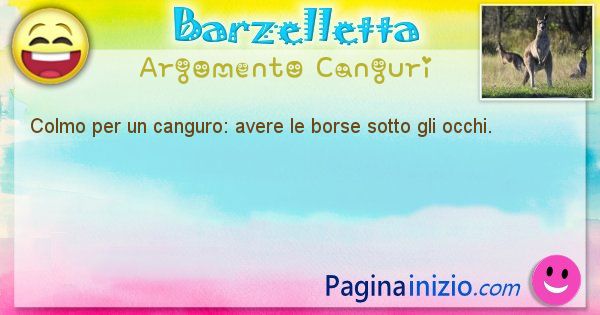 Barzelletta
Argomento Canguri

Colmo per un canguro: avere le borse sotto gli occhi.

Paginainizio.com